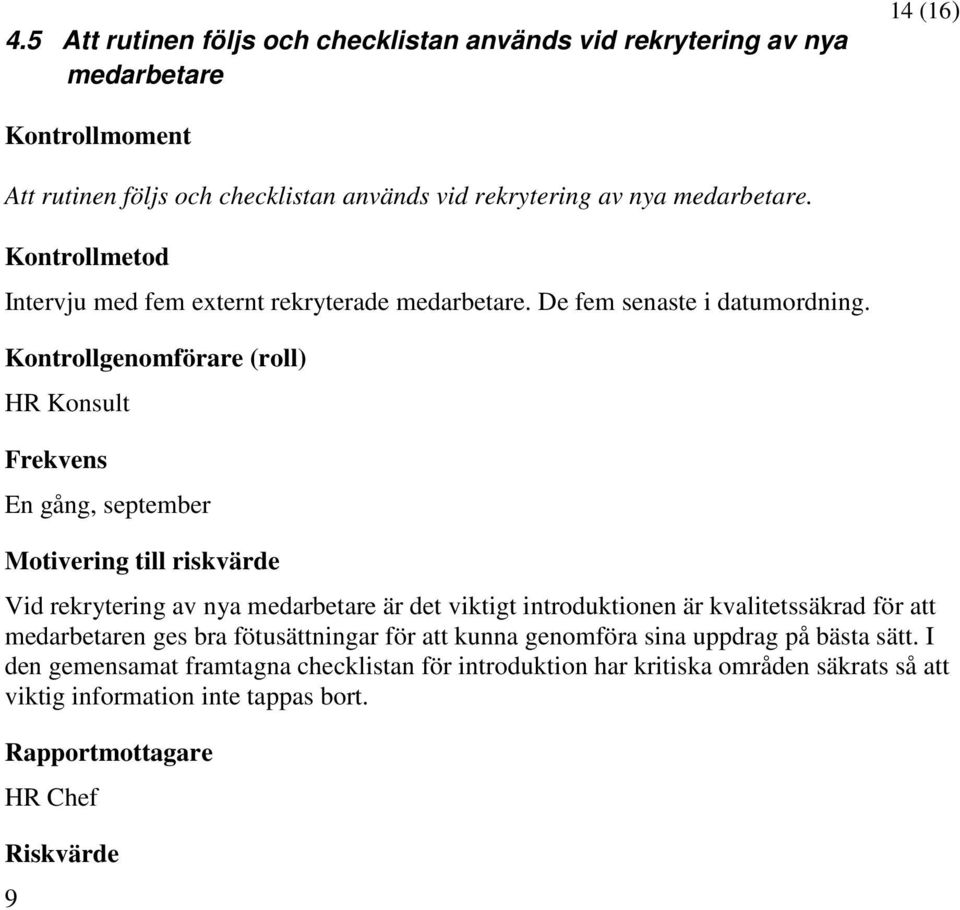 14 (16)

4.5 Att rutinen följs och checklistan används vid rekrytering av nya medarbetare

Kontrollmoment

Att rutinen följs och checklistan används vid rekrytering av nya medarbetare.

Kontrollmetod

Intervju med fem externt rekryterade medarbetare. De fem senaste i datumordning.

Kontrollgenomförare (roll)

HR Konsult

Frekvens

En gång, september

Motivering till riskvärde

Vid rekrytering av nya medarbetare är det viktigt introduktionen är kvalitetssäkrad för att medarbetaren ges bra fötusättningar för att kunna genomföra sina uppdrag på bästa sätt. I den gemensamat framtagna checklistan för introduktion har kritiska områden säkrats så att viktig information inte tappas bort.

Rapportmottagare

HR Chef

Riskvärde

9